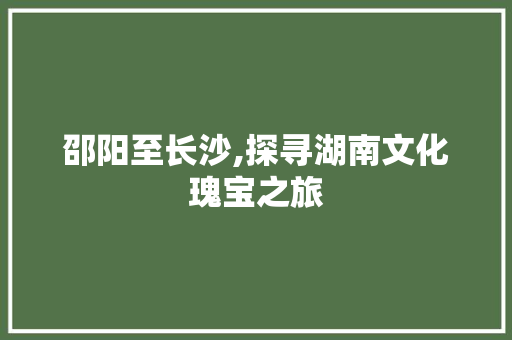 邵阳至长沙,探寻湖南文化瑰宝之旅